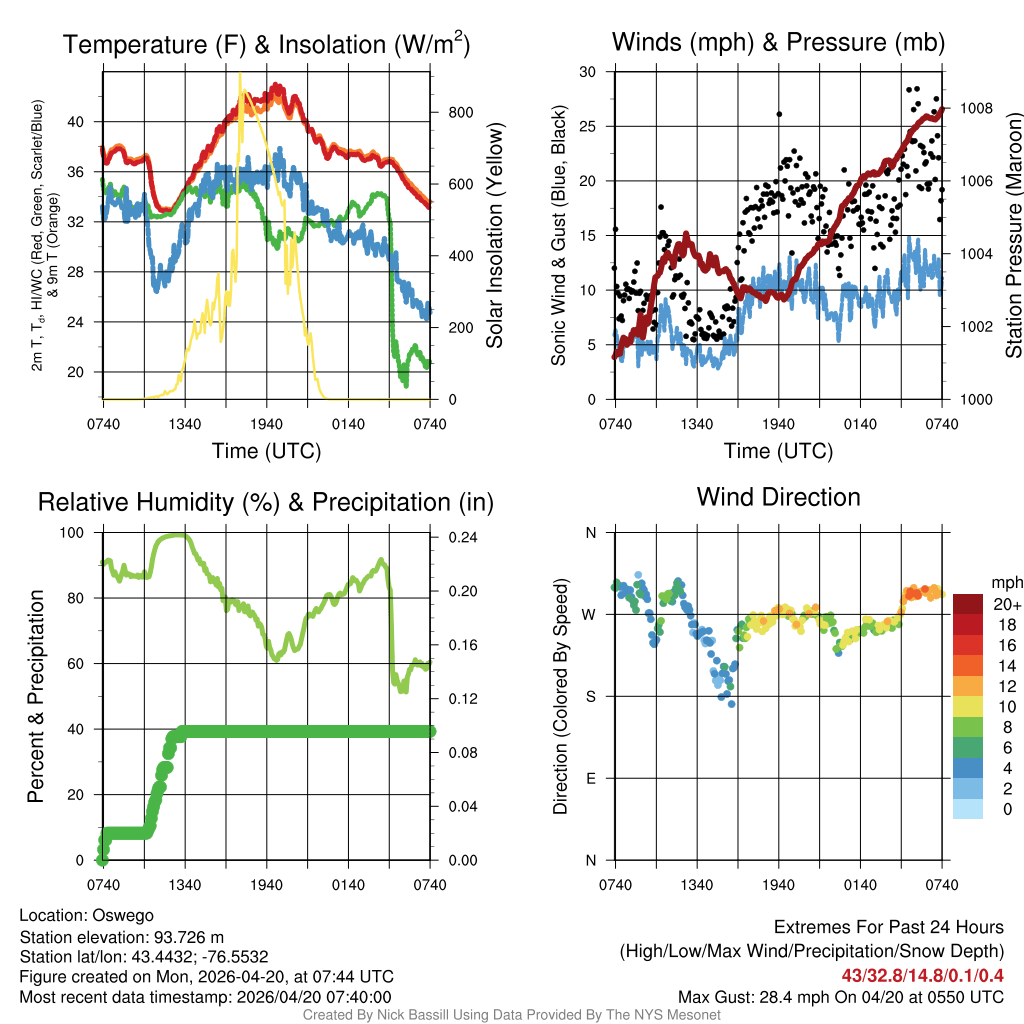 Temperature (F) & Insolation (W/m$^2$)

2m T, T$_d$, HI/WC (Red, Green, Scarlet/Blue) & 9m T (Orange)

40
36
32
28
24
20

800
600
400
200
0

Solar Insolation (Yellow)

0740 1340 1940 0140 0740
Time (UTC)

Winds (mph) & Pressure (mb)

Sonic Wind & Gust (Blue, Black)

30
25
20
15
10
5
0

1008
1006
1004
1002
1000

Station Pressure (Maroon)

0740 1340 1940 0140 0740
Time (UTC)

Relative Humidity (%) & Precipitation (in)

Percent & Precipitation

100
80
60
40
20
0

0.24
0.20
0.16
0.12
0.08
0.04
0.00

0740 1340 1940 0140 0740

Wind Direction

Direction (Colored By Speed)

N
W
S
E
N

0740 1340 1940 0140 0740

mph
20+
18
16
14
12
10
8
6
4
2
0

Location: Oswego
Station elevation: 93.726 m
Station lat/lon: 43.4432; -76.5532
Figure created on Mon, 2026-04-20, at 07:44 UTC
Most recent data timestamp: 2026/04/20 07:40:00

Extremes For Past 24 Hours
(High/Low/Max Wind/Precipitation/Snow Depth)
43/32.8/14.8/0.1/0.4
Max Gust: 28.4 mph On 04/20 at 0550 UTC

Created By Nick Bassill Using Data Provided By The NYS Mesonet